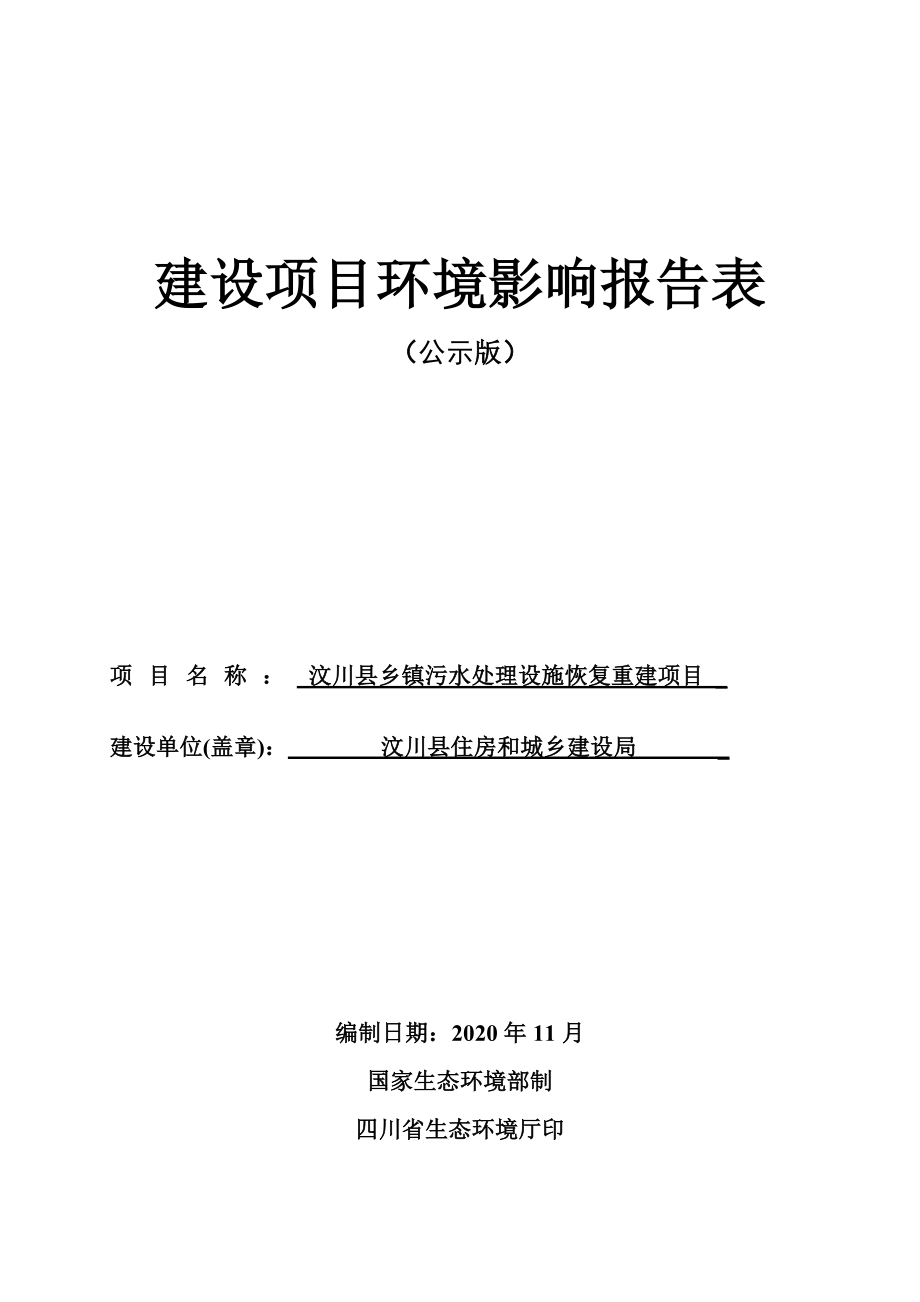 建设项目环境影响报告表

（公示版）

项 目 名 称 ： 汶川县乡镇污水处理设施恢复重建项目

建设单位(盖章)： 汶川县住房和城乡建设局

编制日期：2020 年 11 月

国家生态环境部制

四川省生态环境厅印